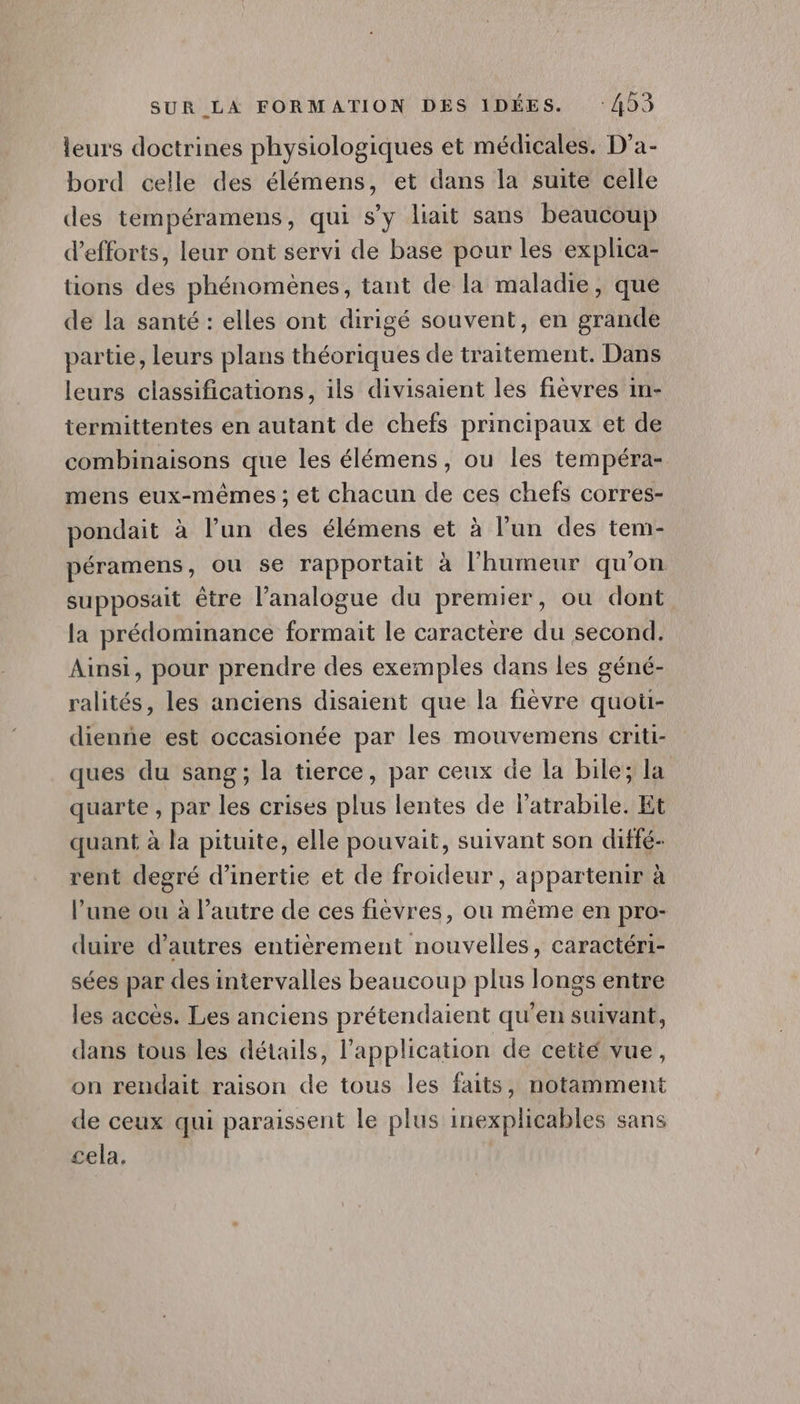 SUR LA FORMATION DES IDÉES. 453

leurs doctrines physiologiques et médicales. D'abord celle des élémens, et dans la suite celle des tempéramens, qui s'y liait sans beaucoup d'efforts, leur ont servi de base pour les explications des phénomènes, tant de la maladie, que de la santé : elles ont dirigé souvent, en grande partie, leurs plans théoriques de traitement. Dans leurs classifications, ils divisaient les fièvres intermittentes en autant de chefs principaux et de combinaisons que les élémens, ou les tempéramens eux-mêmes ; et chacun de ces chefs correspondait à l'un des élémens et à l'un des tempéramens, ou se rapportait à l'humeur qu'on supposait être l'analogue du premier, ou dont la prédominance formait le caractère du second. Ainsi, pour prendre des exemples dans les généralités, les anciens disaient que la fièvre quotidienne est occasionée par les mouvemens critiques du sang ; la tierce, par ceux de la bile ; la quarte, par les crises plus lentes de l'atrabile. Et quant à la pituite, elle pouvait, suivant son différent degré d'inertie et de froideur, appartenir à l'une ou à l'autre de ces fièvres, ou même en produire d'autres entièrement nouvelles, caractérisées par des intervalles beaucoup plus longs entre les accès. Les anciens prétendaient qu'en suivant, dans tous les détails, l'application de cette vue, on rendait raison de tous les faits, notamment de ceux qui paraissent le plus inexplicables sans cela.